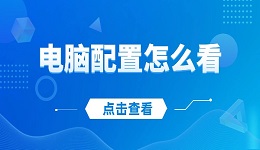 电脑配置怎么看

点击查看